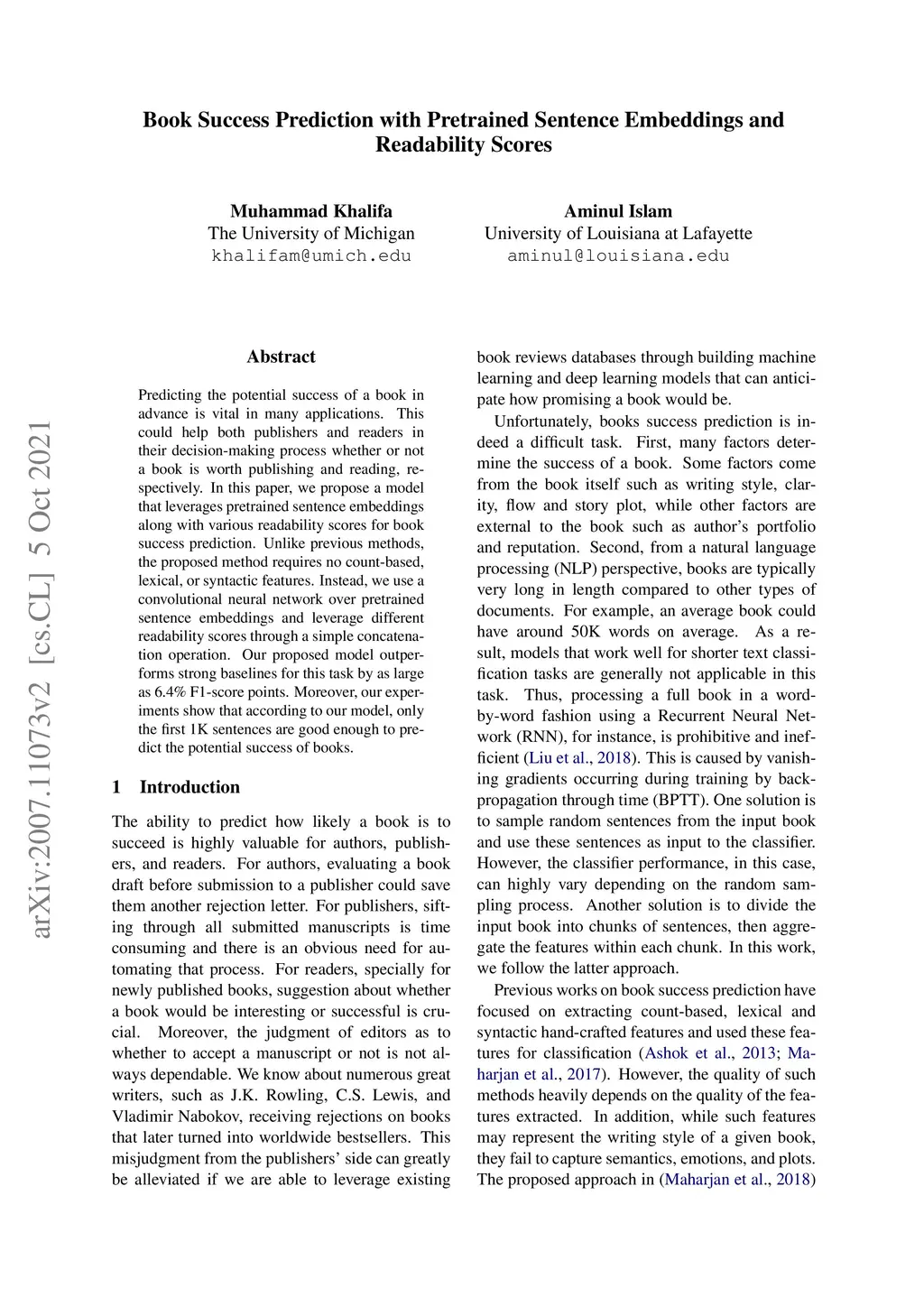 Book Success Prediction with Pretrained Sentence Embeddings and Readability Scores

Muhammad Khalifa
The University of Michigan
khalifam@umich.edu

Aminul Islam
University of Louisiana at Lafayette
aminul@louisiana.edu

arXiv:2007.11073v2 [cs.CL] 5 Oct 2021

Abstract

Predicting the potential success of a book in advance is vital in many applications. This could help both publishers and readers in their decision-making process whether or not a book is worth publishing and reading, respectively. In this paper, we propose a model that leverages pretrained sentence embeddings along with various readability scores for book success prediction. Unlike previous methods, the proposed method requires no count-based, lexical, or syntactic features. Instead, we use a convolutional neural network over pretrained sentence embeddings and leverage different readability scores through a simple concatenation operation. Our proposed model outperforms strong baselines for this task by as large as 6.4% F1-score points. Moreover, our experiments show that according to our model, only the first 1K sentences are good enough to predict the potential success of books.

1 Introduction

The ability to predict how likely a book is to succeed is highly valuable for authors, publishers, and readers. For authors, evaluating a book draft before submission to a publisher could save them another rejection letter. For publishers, sifting through all submitted manuscripts is time consuming and there is an obvious need for automating that process. For readers, specially for newly published books, suggestion about whether a book would be interesting or successful is crucial. Moreover, the judgment of editors as to whether to accept a manuscript or not is not always dependable. We know about numerous great writers, such as J.K. Rowling, C.S. Lewis, and Vladimir Nabokov, receiving rejections on books that later turned into worldwide bestsellers. This misjudgment from the publishers' side can greatly be alleviated if we are able to leverage existing book reviews databases through building machine learning and deep learning models that can anticipate how promising a book would be.

Unfortunately, books success prediction is indeed a difficult task. First, many factors determine the success of a book. Some factors come from the book itself such as writing style, clarity, flow and story plot, while other factors are external to the book such as author's portfolio and reputation. Second, from a natural language processing (NLP) perspective, books are typically very long in length compared to other types of documents. For example, an average book could have around 50K words on average. As a result, models that work well for shorter text classification tasks are generally not applicable in this task. Thus, processing a full book in a word-by-word fashion using a Recurrent Neural Network (RNN), for instance, is prohibitive and inefficient (Liu et al., 2018). This is caused by vanishing gradients occurring during training by back-propagation through time (BPTT). One solution is to sample random sentences from the input book and use these sentences as input to the classifier. However, the classifier performance, in this case, can highly vary depending on the random sampling process. Another solution is to divide the input book into chunks of sentences, then aggregate the features within each chunk. In this work, we follow the latter approach.

Previous works on book success prediction have focused on extracting count-based, lexical and syntactic hand-crafted features and used these features for classification (Ashok et al., 2013; Maharjan et al., 2017). However, the quality of such methods heavily depends on the quality of the features extracted. In addition, while such features may represent the writing style of a given book, they fail to capture semantics, emotions, and plots. The proposed approach in (Maharjan et al., 2018)